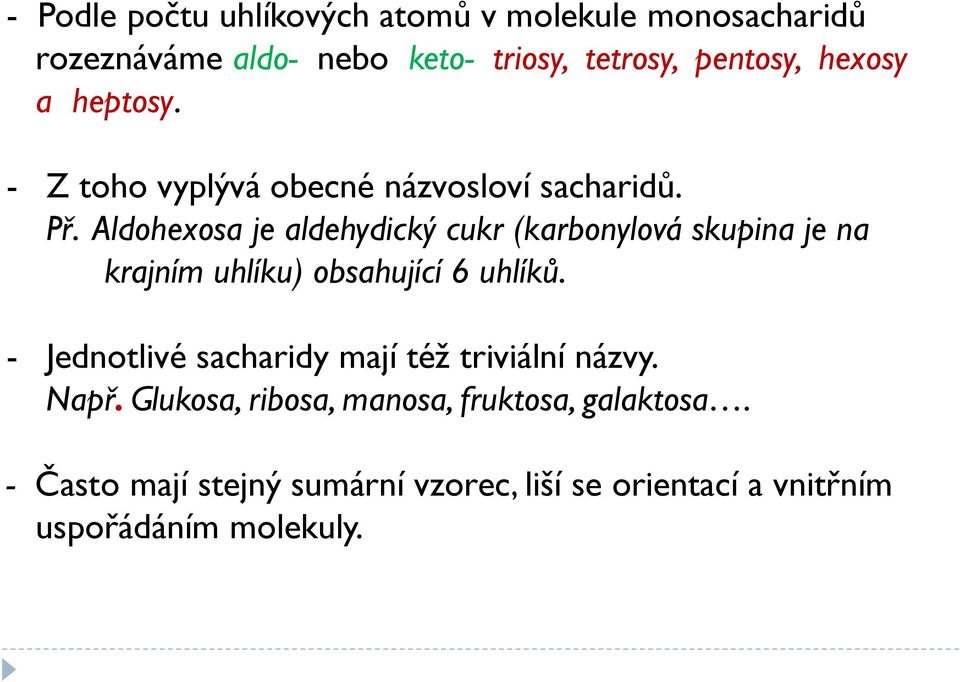 - Podle počtu uhlíkových atomů v molekule monosacharidů rozeznáváme aldo- nebo keto- triosy, tetrosy, pentosy, hexosy a heptosy.

- Z toho vyplývá obecné názvosloví sacharidů.
Př. Aldohexosa je aldehydický cukr (karbonylová skupina je na krajním uhlíku) obsahující 6 uhlíků.

- Jednotlivé sacharidy mají též triviální názvy.
Např. Glukosa, ribosa, manosa, fruktosa, galaktosa….

- Často mají stejný sumární vzorec, liší se orientací a vnitřním uspořádáním molekuly.